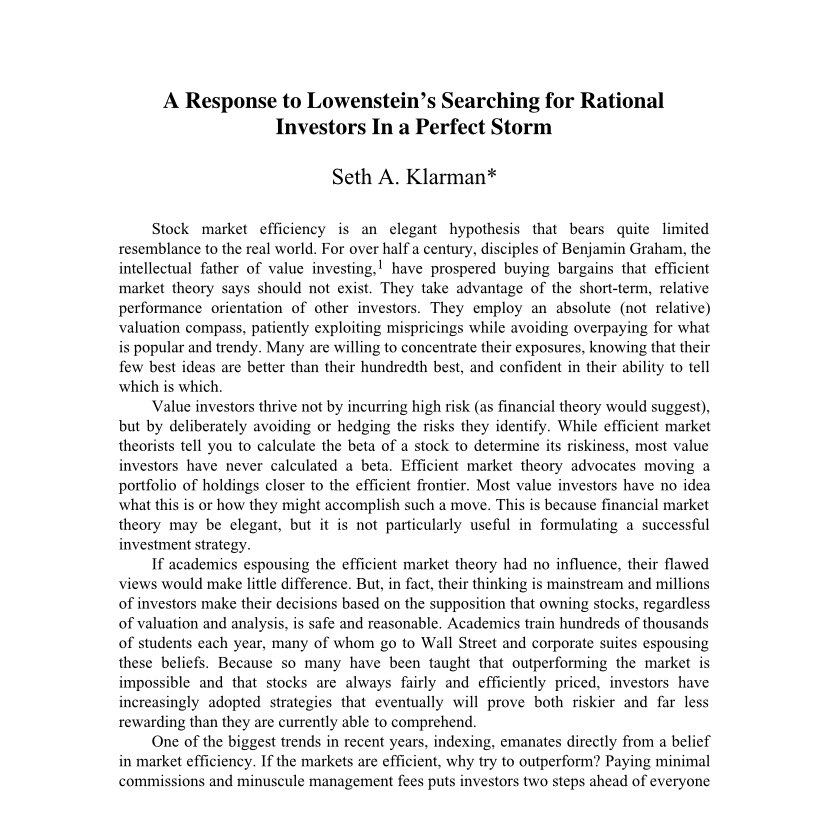 A Response to Lowenstein's Searching for Rational Investors In a Perfect Storm

Seth A. Klarman*

Stock market efficiency is an elegant hypothesis that bears quite limited resemblance to the real world. For over half a century, disciples of Benjamin Graham, the intellectual father of value investing,$^{1}$ have prospered buying bargains that efficient market theory says should not exist. They take advantage of the short-term, relative performance orientation of other investors. They employ an absolute (not relative) valuation compass, patiently exploiting mispricings while avoiding overpaying for what is popular and trendy. Many are willing to concentrate their exposures, knowing that their few best ideas are better than their hundredth best, and confident in their ability to tell which is which.

Value investors thrive not by incurring high risk (as financial theory would suggest), but by deliberately avoiding or hedging the risks they identify. While efficient market theorists tell you to calculate the beta of a stock to determine its riskiness, most value investors have never calculated a beta. Efficient market theory advocates moving a portfolio of holdings closer to the efficient frontier. Most value investors have no idea what this is or how they might accomplish such a move. This is because financial market theory may be elegant, but it is not particularly useful in formulating a successful investment strategy.

If academics espousing the efficient market theory had no influence, their flawed views would make little difference. But, in fact, their thinking is mainstream and millions of investors make their decisions based on the supposition that owning stocks, regardless of valuation and analysis, is safe and reasonable. Academics train hundreds of thousands of students each year, many of whom go to Wall Street and corporate suites espousing these beliefs. Because so many have been taught that outperforming the market is impossible and that stocks are always fairly and efficiently priced, investors have increasingly adopted strategies that eventually will prove both riskier and far less rewarding than they are currently able to comprehend.

One of the biggest trends in recent years, indexing, emanates directly from a belief in market efficiency. If the markets are efficient, why try to outperform? Paying minimal commissions and minuscule management fees puts investors two steps ahead of everyone